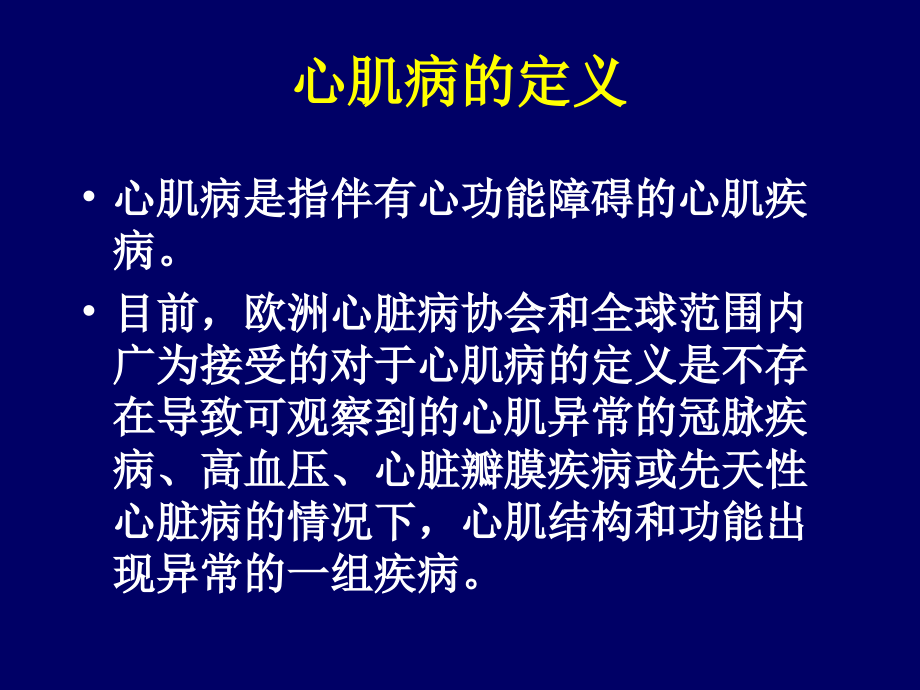 心肌病的定义

• 心肌病是指伴有心功能障碍的心肌疾病。

• 目前，欧洲心脏病协会和全球范围内广为接受的对于心肌病的定义是不存在导致可观察到的心肌异常的冠脉疾病、高血压、心脏瓣膜疾病或先天性心脏病的情况下，心肌结构和功能出现异常的一组疾病。